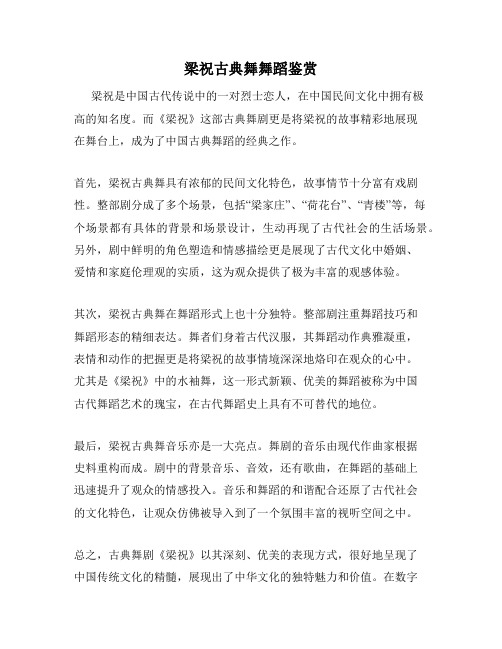 梁祝古典舞舞蹈鉴赏

梁祝是中国古代传说中的一对烈士恋人，在中国民间文化中拥有极高的知名度。而《梁祝》这部古典舞剧更是将梁祝的故事精彩地展现在舞台上，成为了中国古典舞蹈的经典之作。

首先，梁祝古典舞具有浓郁的民间文化特色，故事情节十分富有戏剧性。整部剧分成了多个场景，包括“梁家庄”、“荷花台”、“青楼”等，每个场景都有具体的背景和场景设计，生动再现了古代社会的生活场景。另外，剧中鲜明的角色塑造和情感描绘更是展现了古代文化中婚姻、爱情和家庭伦理观的实质，这为观众提供了极为丰富的观感体验。

其次，梁祝古典舞在舞蹈形式上也十分独特。整部剧注重舞蹈技巧和舞蹈形态的精细表达。舞者们身着古代汉服，其舞蹈动作典雅凝重，表情和动作的把握更是将梁祝的故事情境深深地烙印在观众的心中。尤其是《梁祝》中的水袖舞，这一形式新颖、优美的舞蹈被称为中国古代舞蹈艺术的瑰宝，在古代舞蹈史上具有不可替代的地位。

最后，梁祝古典舞音乐亦是一大亮点。舞剧的音乐由现代作曲家根据史料重构而成。剧中的背景音乐、音效，还有歌曲，在舞蹈的基础上迅速提升了观众的情感投入。音乐和舞蹈的和谐配合还原了古代社会的文化特色，让观众仿佛被导入到了一个氛围丰富的视听空间之中。

总之，古典舞剧《梁祝》以其深刻、优美的表现方式，很好地呈现了中国传统文化的精髓，展现出了中华文化的独特魅力和价值。在数字